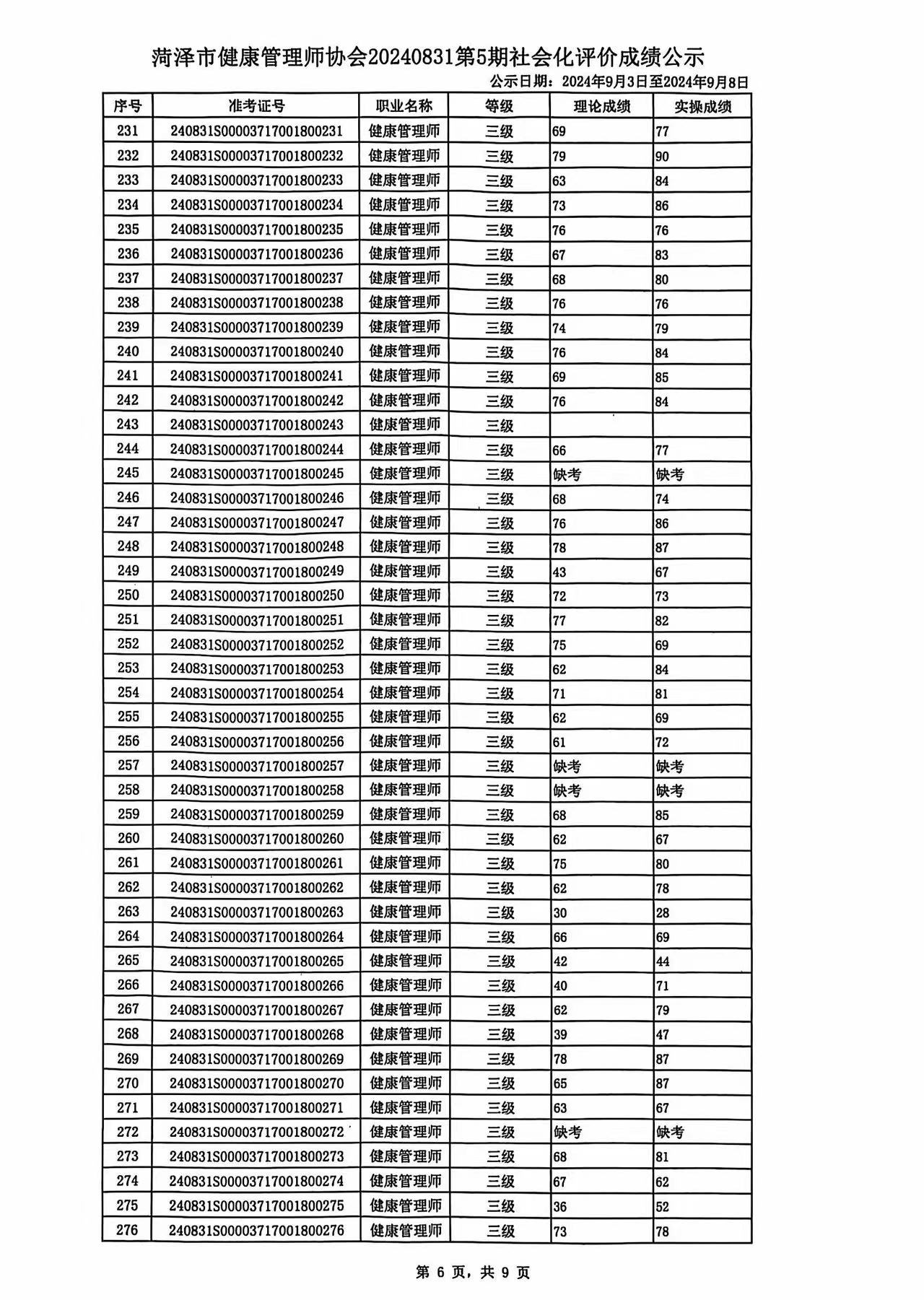 菏泽市健康管理师协会20240831第5期社会化评价成绩公示

公示日期：2024年9月3日至2024年9月8日

| 序号 | 准考证号 | 职业名称 | 等级 | 理论成绩 | 实操成绩 |
|---|---|---|---|---|---|
| 231 | 240831S00003717001800231 | 健康管理师 | 三级 | 69 | 77 |
| 232 | 240831S00003717001800232 | 健康管理师 | 三级 | 79 | 90 |
| 233 | 240831S00003717001800233 | 健康管理师 | 三级 | 63 | 84 |
| 234 | 240831S00003717001800234 | 健康管理师 | 三级 | 73 | 86 |
| 235 | 240831S00003717001800235 | 健康管理师 | 三级 | 76 | 76 |
| 236 | 240831S00003717001800236 | 健康管理师 | 三级 | 67 | 83 |
| 237 | 240831S00003717001800237 | 健康管理师 | 三级 | 68 | 80 |
| 238 | 240831S00003717001800238 | 健康管理师 | 三级 | 76 | 76 |
| 239 | 240831S00003717001800239 | 健康管理师 | 三级 | 74 | 79 |
| 240 | 240831S00003717001800240 | 健康管理师 | 三级 | 76 | 84 |
| 241 | 240831S00003717001800241 | 健康管理师 | 三级 | 69 | 85 |
| 242 | 240831S00003717001800242 | 健康管理师 | 三级 | 76 | 84 |
| 243 | 240831S00003717001800243 | 健康管理师 | 三级 |  |  |
| 244 | 240831S00003717001800244 | 健康管理师 | 三级 | 66 | 77 |
| 245 | 240831S00003717001800245 | 健康管理师 | 三级 | 缺考 | 缺考 |
| 246 | 240831S00003717001800246 | 健康管理师 | 三级 | 68 | 74 |
| 247 | 240831S00003717001800247 | 健康管理师 | 三级 | 76 | 86 |
| 248 | 240831S00003717001800248 | 健康管理师 | 三级 | 78 | 87 |
| 249 | 240831S00003717001800249 | 健康管理师 | 三级 | 43 | 67 |
| 250 | 240831S00003717001800250 | 健康管理师 | 三级 | 72 | 73 |
| 251 | 240831S00003717001800251 | 健康管理师 | 三级 | 77 | 82 |
| 252 | 240831S00003717001800252 | 健康管理师 | 三级 | 75 | 69 |
| 253 | 240831S00003717001800253 | 健康管理师 | 三级 | 62 | 84 |
| 254 | 240831S00003717001800254 | 健康管理师 | 三级 | 71 | 81 |
| 255 | 240831S00003717001800255 | 健康管理师 | 三级 | 62 | 69 |
| 256 | 240831S00003717001800256 | 健康管理师 | 三级 | 61 | 72 |
| 257 | 240831S00003717001800257 | 健康管理师 | 三级 | 缺考 | 缺考 |
| 258 | 240831S00003717001800258 | 健康管理师 | 三级 | 缺考 | 缺考 |
| 259 | 240831S00003717001800259 | 健康管理师 | 三级 | 68 | 85 |
| 260 | 240831S00003717001800260 | 健康管理师 | 三级 | 62 | 67 |
| 261 | 240831S00003717001800261 | 健康管理师 | 三级 | 75 | 80 |
| 262 | 240831S00003717001800262 | 健康管理师 | 三级 | 62 | 78 |
| 263 | 240831S00003717001800263 | 健康管理师 | 三级 | 30 | 28 |
| 264 | 240831S00003717001800264 | 健康管理师 | 三级 | 66 | 69 |
| 265 | 240831S00003717001800265 | 健康管理师 | 三级 | 42 | 44 |
| 266 | 240831S00003717001800266 | 健康管理师 | 三级 | 40 | 71 |
| 267 | 240831S00003717001800267 | 健康管理师 | 三级 | 62 | 79 |
| 268 | 240831S00003717001800268 | 健康管理师 | 三级 | 39 | 47 |
| 269 | 240831S00003717001800269 | 健康管理师 | 三级 | 78 | 87 |
| 270 | 240831S00003717001800270 | 健康管理师 | 三级 | 65 | 87 |
| 271 | 240831S00003717001800271 | 健康管理师 | 三级 | 63 | 67 |
| 272 | 240831S00003717001800272 | 健康管理师 | 三级 | 缺考 | 缺考 |
| 273 | 240831S00003717001800273 | 健康管理师 | 三级 | 68 | 81 |
| 274 | 240831S00003717001800274 | 健康管理师 | 三级 | 67 | 62 |
| 275 | 240831S00003717001800275 | 健康管理师 | 三级 | 36 | 52 |
| 276 | 240831S00003717001800276 | 健康管理师 | 三级 | 73 | 78 |

第6页，共9页